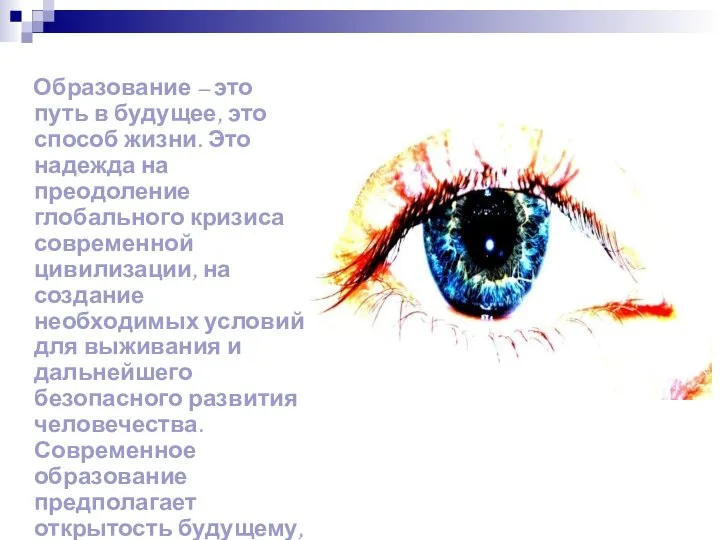 Образование – это путь в будущее, это способ жизни. Это надежда на преодоление глобального кризиса современной цивилизации, на создание необходимых условий для выживания и дальнейшего безопасного развития человечества. Современное образование предполагает открытость будущему,